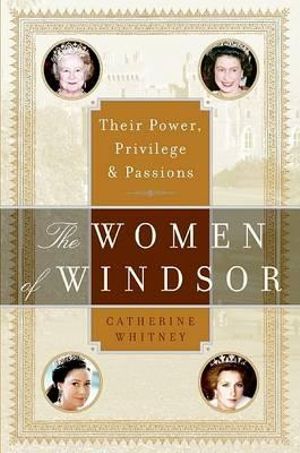 Their Power, Privilege & Passions

The WOMEN of WINDSOR

CATHERINE WHITNEY